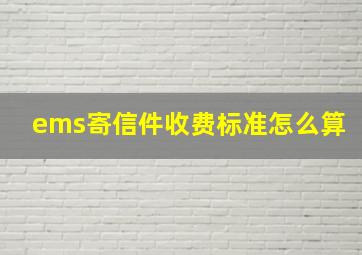 ems寄信件收费标准怎么算